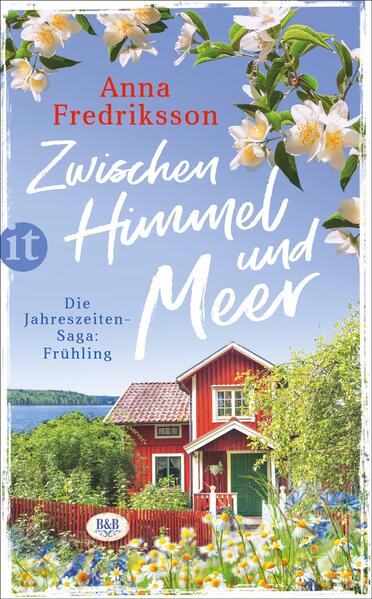 Anna Fredriksson

Zwischen Himmel und Meer

it

Die Jahreszeiten-Saga: Frühling

B&B